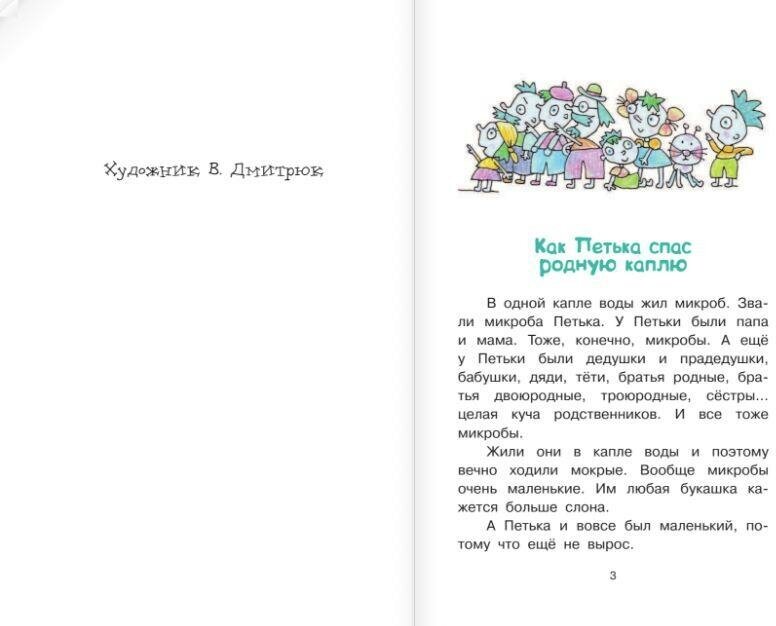 Художник В. Дмитрюк

Как Петька спас родную каплю

В одной капле воды жил микроб. Звали микроба Петька. У Петьки были папа и мама. Тоже, конечно, микробы. А ещё у Петьки были дедушки и прадедушки, бабушки, дяди, тёти, братья родные, братья двоюродные, троюродные, сёстры... целая куча родственников. И все тоже микробы.

Жили они в капле воды и поэтому вечно ходили мокрые. Вообще микробы очень маленькие. Им любая букашка кажется больше слона.

А Петька и вовсе был маленький, потому что ещё не вырос.

3